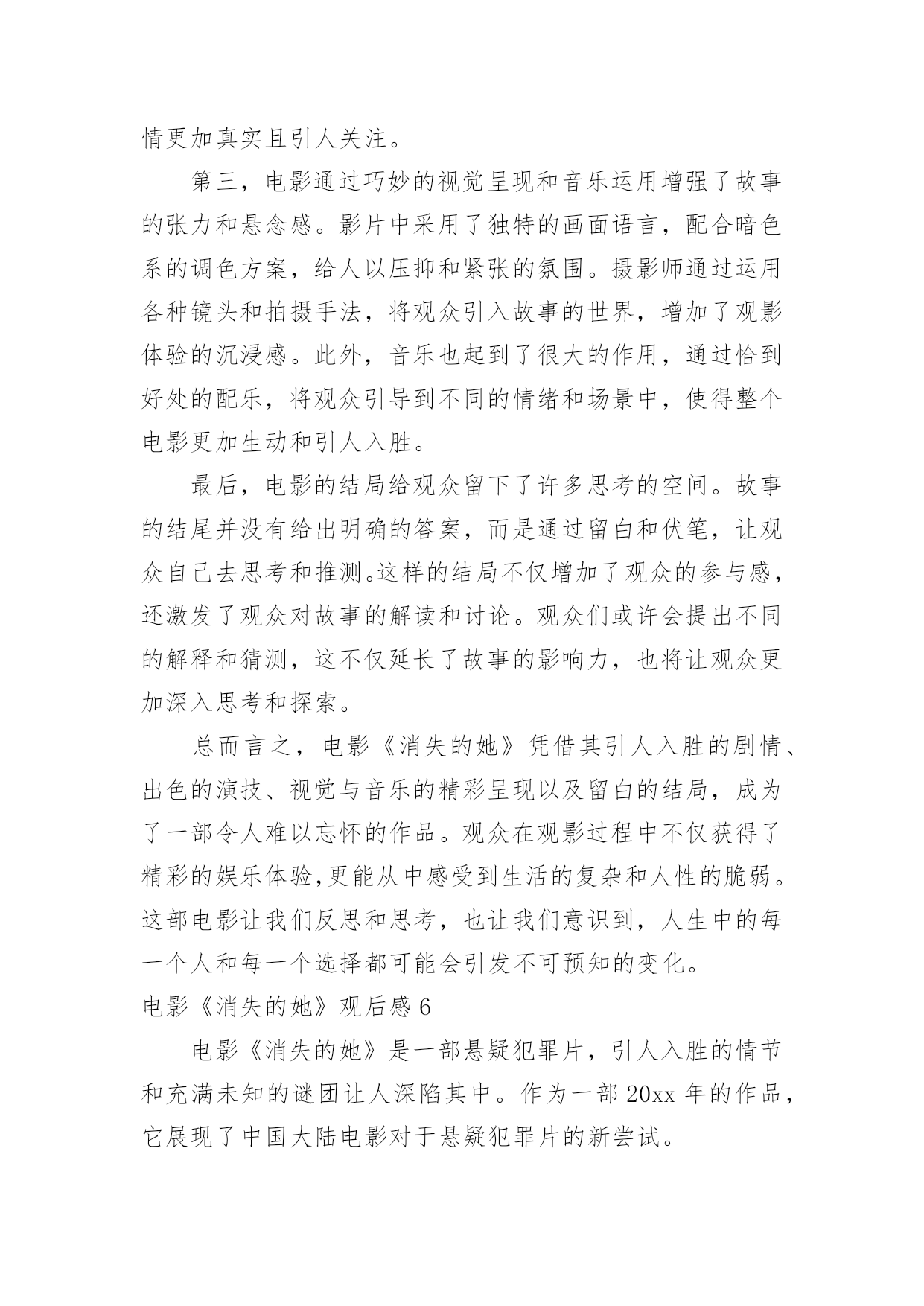 情更加真实且引人关注。

第三，电影通过巧妙的视觉呈现和音乐运用增强了故事的张力和悬念感。影片中采用了独特的画面语言，配合暗色系的调色方案，给人以压抑和紧张的氛围。摄影师通过运用各种镜头和拍摄手法，将观众引入故事的世界，增加了观影体验的沉浸感。此外，音乐也起到了很大的作用，通过恰到好处的配乐，将观众引导到不同的情绪和场景中，使得整个电影更加生动和引人入胜。

最后，电影的结局给观众留下了许多思考的空间。故事的结尾并没有给出明确的答案，而是通过留白和伏笔，让观众自己去思考和推测。这样的结局不仅增加了观众的参与感，还激发了观众对故事的解读和讨论。观众们或许会提出不同的解释和猜测，这不仅延长了故事的影响力，也将让观众更加深入思考和探索。

总而言之，电影《消失的她》凭借其引人入胜的剧情、出色的演技、视觉与音乐的精彩呈现以及留白的结局，成为了一部令人难以忘怀的作品。观众在观影过程中不仅获得了精彩的娱乐体验,更能从中感受到生活的复杂和人性的脆弱。这部电影让我们反思和思考，也让我们意识到，人生中的每一个人和每一个选择都可能会引发不可预知的变化。

电影《消失的她》观后感 6

电影《消失的她》是一部悬疑犯罪片，引人入胜的情节和充满未知的谜团让人深陷其中。作为一部 20xx 年的作品，它展现了中国大陆电影对于悬疑犯罪片的新尝试。